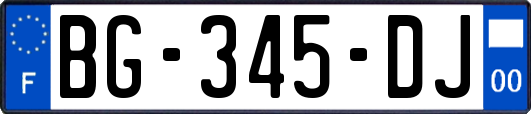 F
BG-345-DJ
00